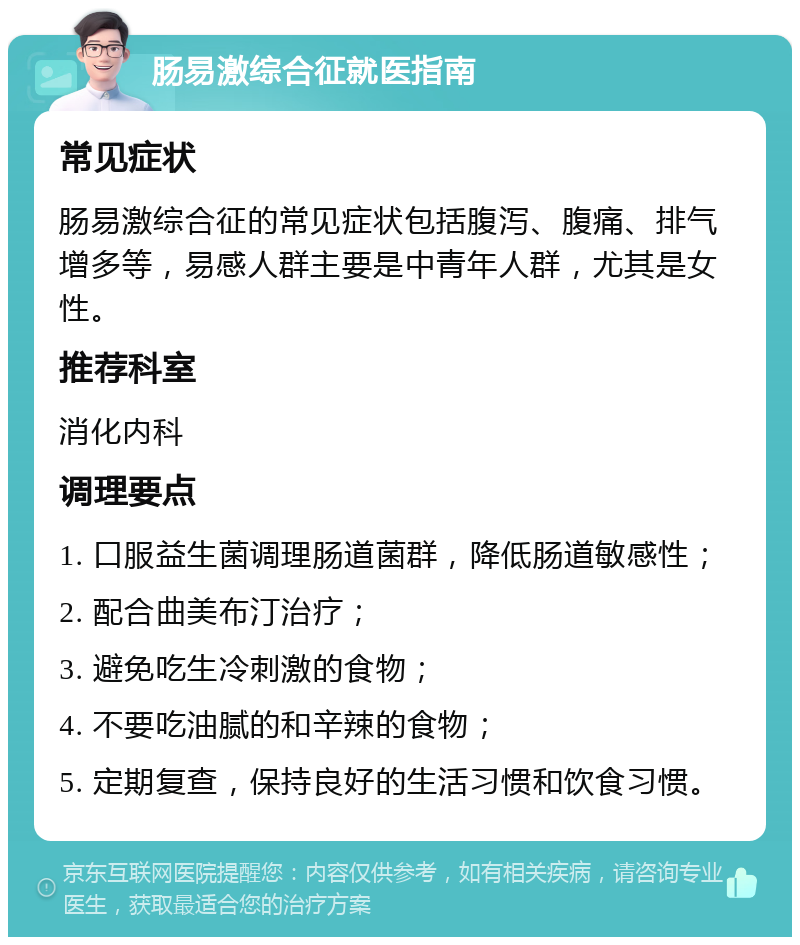 肠易激综合征就医指南

常见症状

肠易激综合征的常见症状包括腹泻、腹痛、排气增多等，易感人群主要是中青年人群，尤其是女性。

推荐科室

消化内科

调理要点

1. 口服益生菌调理肠道菌群，降低肠道敏感性；

2. 配合曲美布汀治疗；

3. 避免吃生冷刺激的食物；

4. 不要吃油腻的和辛辣的食物；

5. 定期复查，保持良好的生活习惯和饮食习惯。

京东互联网医院提醒您：内容仅供参考，如有相关疾病，请咨询专业医生，获取最适合您的治疗方案